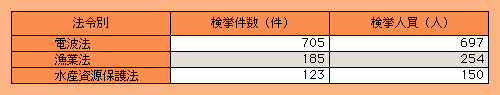 | 法令別 | 検挙件数（件） | 検挙人員（人） |
|---|---|---|
| 電波法 | 705 | 697 |
| 漁業法 | 185 | 254 |
| 水産資源保護法 | 123 | 150 |